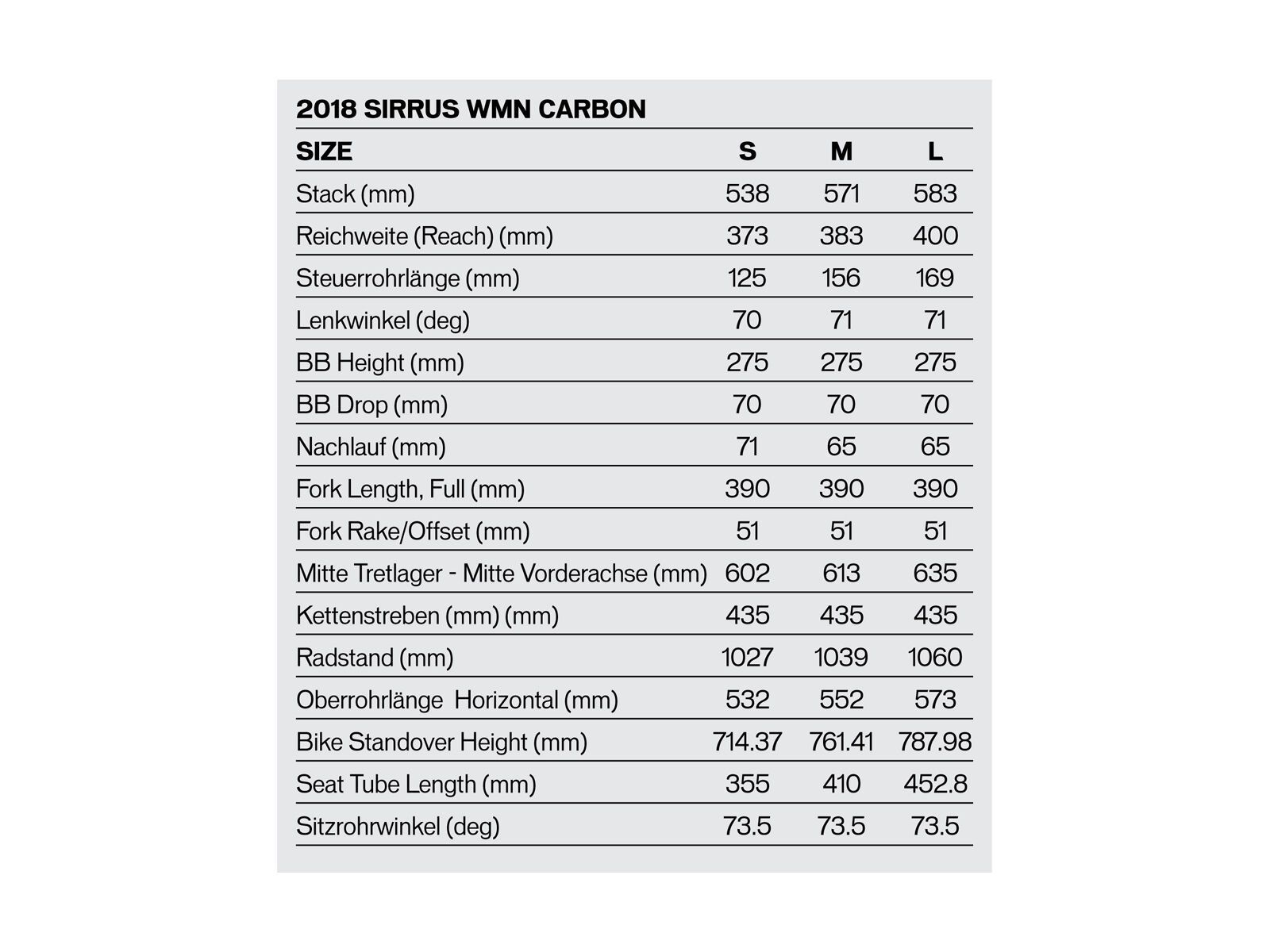 2018 SIRRUS WMN CARBON

| SIZE | S | M | L |
|---|---|---|---|
| Stack (mm) | 538 | 571 | 583 |
| Reichweite (Reach) (mm) | 373 | 383 | 400 |
| Steuerrohrlänge (mm) | 125 | 156 | 169 |
| Lenkwinkel (deg) | 70 | 71 | 71 |
| BB Height (mm) | 275 | 275 | 275 |
| BB Drop (mm) | 70 | 70 | 70 |
| Nachlauf (mm) | 71 | 65 | 65 |
| Fork Length, Full (mm) | 390 | 390 | 390 |
| Fork Rake/Offset (mm) | 51 | 51 | 51 |
| Mitte Tretlager - Mitte Vorderachse (mm) | 602 | 613 | 635 |
| Kettenstreben (mm) (mm) | 435 | 435 | 435 |
| Radstand (mm) | 1027 | 1039 | 1060 |
| Oberrohrlänge Horizontal (mm) | 532 | 552 | 573 |
| Bike Standover Height (mm) | 714.37 | 761.41 | 787.98 |
| Seat Tube Length (mm) | 355 | 410 | 452.8 |
| Sitzrohrwinkel (deg) | 73.5 | 73.5 | 73.5 |